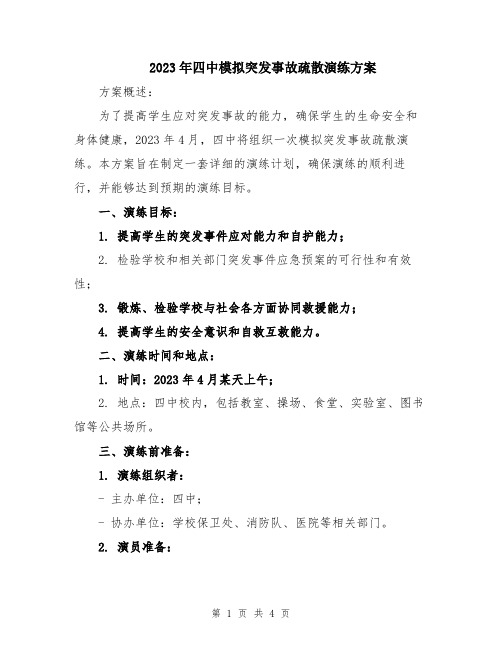 2023年四中模拟突发事故疏散演练方案

方案概述：

为了提高学生应对突发事故的能力，确保学生的生命安全和身体健康，2023年4月，四中将组织一次模拟突发事故疏散演练。本方案旨在制定一套详细的演练计划，确保演练的顺利进行，并能够达到预期的演练目标。

一、演练目标：

1. 提高学生的突发事件应对能力和自护能力；

2. 检验学校和相关部门突发事件应急预案的可行性和有效性；

3. 锻炼、检验学校与社会各方面协同救援能力；

4. 提高学生的安全意识和自救互救能力。

二、演练时间和地点：

1. 时间：2023年4月某天上午；

2. 地点：四中校内，包括教室、操场、食堂、实验室、图书馆等公共场所。

三、演练前准备：

1. 演练组织者：

- 主办单位：四中；

- 协办单位：学校保卫处、消防队、医院等相关部门。

2. 演员准备：

第 1 页 共 4 页